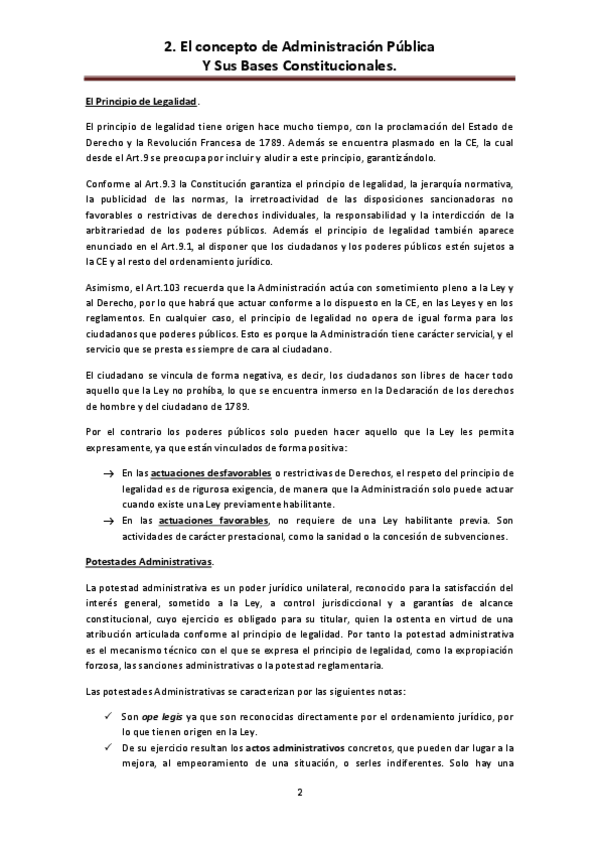 2. El concepto de Administración Pública
Y Sus Bases Constitucionales.

El Principio de Legalidad.

El principio de legalidad tiene origen hace mucho tiempo, con la proclamación del Estado de Derecho y la Revolución Francesa de 1789. Además se encuentra plasmado en la CE, la cual desde el Art.9 se preocupa por incluir y aludir a este principio, garantizándolo.

Conforme al Art.9.3 la Constitución garantiza el principio de legalidad, la jerarquía normativa, la publicidad de las normas, la irretroactividad de las disposiciones sancionadoras no favorables o restrictivas de derechos individuales, la responsabilidad y la interdicción de la arbitrariedad de los poderes públicos. Además el principio de legalidad también aparece enunciado en el Art.9.1, al disponer que los ciudadanos y los poderes públicos estén sujetos a la CE y al resto del ordenamiento jurídico.

Asimismo, el Art.103 recuerda que la Administración actúa con sometimiento pleno a la Ley y al Derecho, por lo que habrá que actuar conforme a lo dispuesto en la CE, en las Leyes y en los reglamentos. En cualquier caso, el principio de legalidad no opera de igual forma para los ciudadanos que poderes públicos. Esto es porque la Administración tiene carácter servicial, y el servicio que se presta es siempre de cara al ciudadano.

El ciudadano se vincula de forma negativa, es decir, los ciudadanos son libres de hacer todo aquello que la Ley no prohíba, lo que se encuentra inmerso en la Declaración de los derechos de hombre y del ciudadano de 1789.

Por el contrario los poderes públicos solo pueden hacer aquello que la Ley les permita expresamente, ya que están vinculados de forma positiva:

→ En las actuaciones desfavorables o restrictivas de Derechos, el respeto del principio de legalidad es de rigurosa exigencia, de manera que la Administración solo puede actuar cuando existe una Ley previamente habilitante.
→ En las actuaciones favorables, no requiere de una Ley habilitante previa. Son actividades de carácter prestacional, como la sanidad o la concesión de subvenciones.

Potestades Administrativas.

La potestad administrativa es un poder jurídico unilateral, reconocido para la satisfacción del interés general, sometido a la Ley, a control jurisdiccional y a garantías de alcance constitucional, cuyo ejercicio es obligado para su titular, quien la ostenta en virtud de una atribución articulada conforme al principio de legalidad. Por tanto la potestad administrativa es el mecanismo técnico con el que se expresa el principio de legalidad, como la expropiación forzosa, las sanciones administrativas o la potestad reglamentaria.

Las potestades Administrativas se caracterizan por las siguientes notas:

✓ Son ope legis ya que son reconocidas directamente por el ordenamiento jurídico, por lo que tienen origen en la Ley.
✓ De su ejercicio resultan los actos administrativos concretos, que pueden dar lugar a la mejora, al empeoramiento de una situación, o serles indiferentes. Solo hay una

2